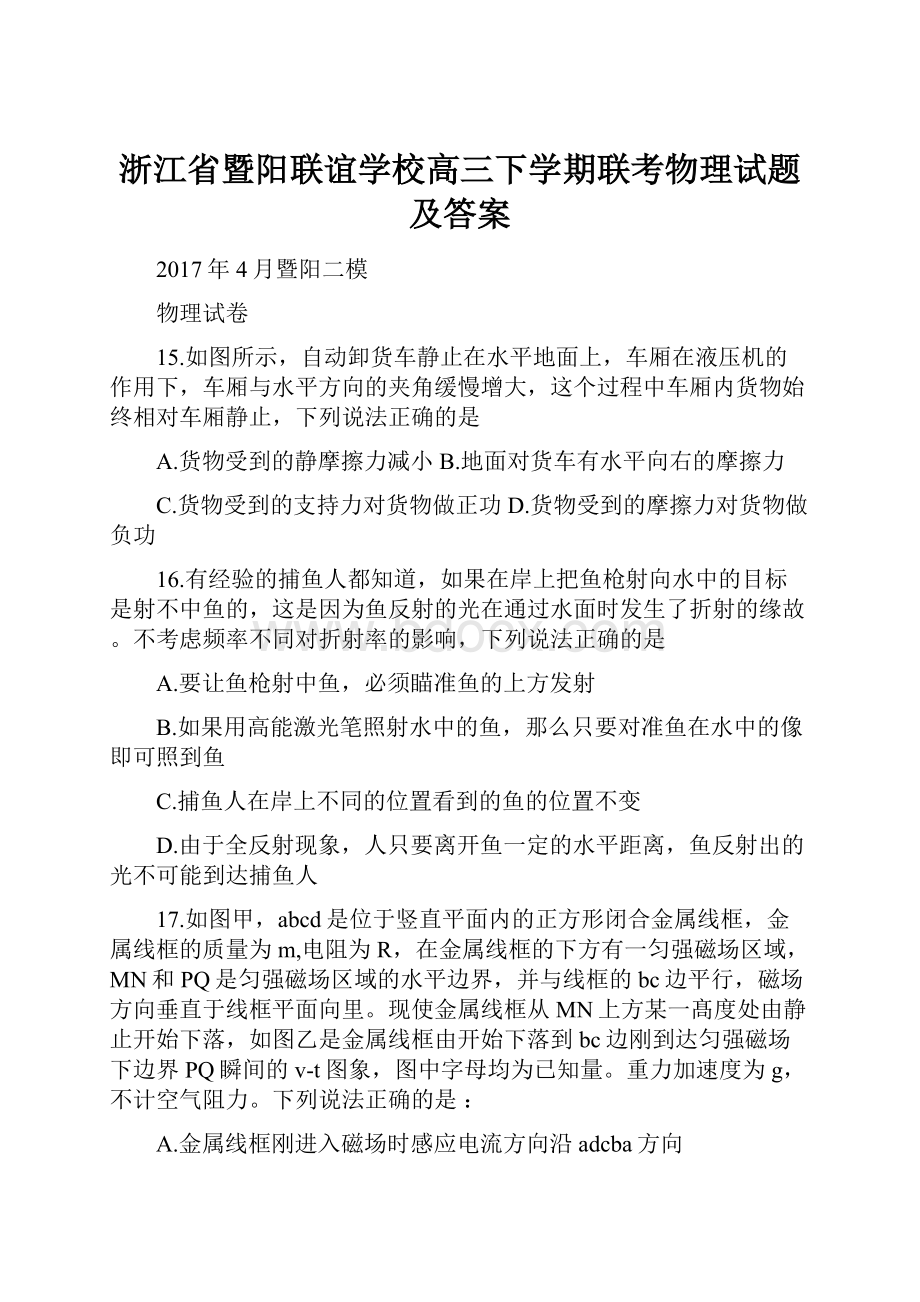 浙江省暨阳联谊学校高三下学期联考物理试题及答案

2017年4月暨阳二模

物理试卷

15.如图所示，自动卸货车静止在水平地面上，车厢在液压机的作用下，车厢与水平方向的夹角缓慢增大，这个过程中车厢内货物始终相对车厢静止，下列说法正确的是

A.货物受到的静摩擦力减小 B.地面对货车有水平向右的摩擦力

C.货物受到的支持力对货物做正功 D.货物受到的摩擦力对货物做负功

16.有经验的捕鱼人都知道，如果在岸上把鱼枪射向水中的目标是射不中鱼的，这是因为鱼反射的光在通过水面时发生了折射的缘故。不考虑频率不同对折射率的影响，下列说法正确的是

A.要让鱼枪射中鱼，必须瞄准鱼的上方发射

B.如果用高能激光笔照射水中的鱼，那么只要对准鱼在水中的像即可照到鱼

C.捕鱼人在岸上不同的位置看到的鱼的位置不变

D.由于全反射现象，人只要离开鱼一定的水平距离，鱼反射出的光不可能到达捕鱼人

17.如图甲，abcd是位于竖直平面内的正方形闭合金属线框，金属线框的质量为m,电阻为R，在金属线框的下方有一匀强磁场区域，MN和PQ是匀强磁场区域的水平边界，并与线框的bc边平行，磁场方向垂直于线框平面向里。现使金属线框从MN上方某一高度处由静止开始下落，如图乙是金属线框由开始下落到bc边刚到达匀强磁场下边界PQ瞬间的v-t图象，图中字母均为已知量。重力加速度为g，不计空气阻力。下列说法正确的是：

A.金属线框刚进入磁场时感应电流方向沿adcba方向